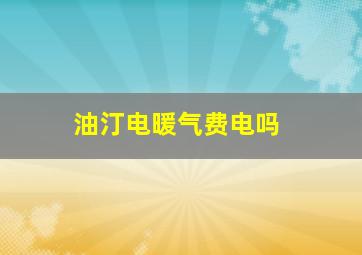 油汀电暖气费电吗